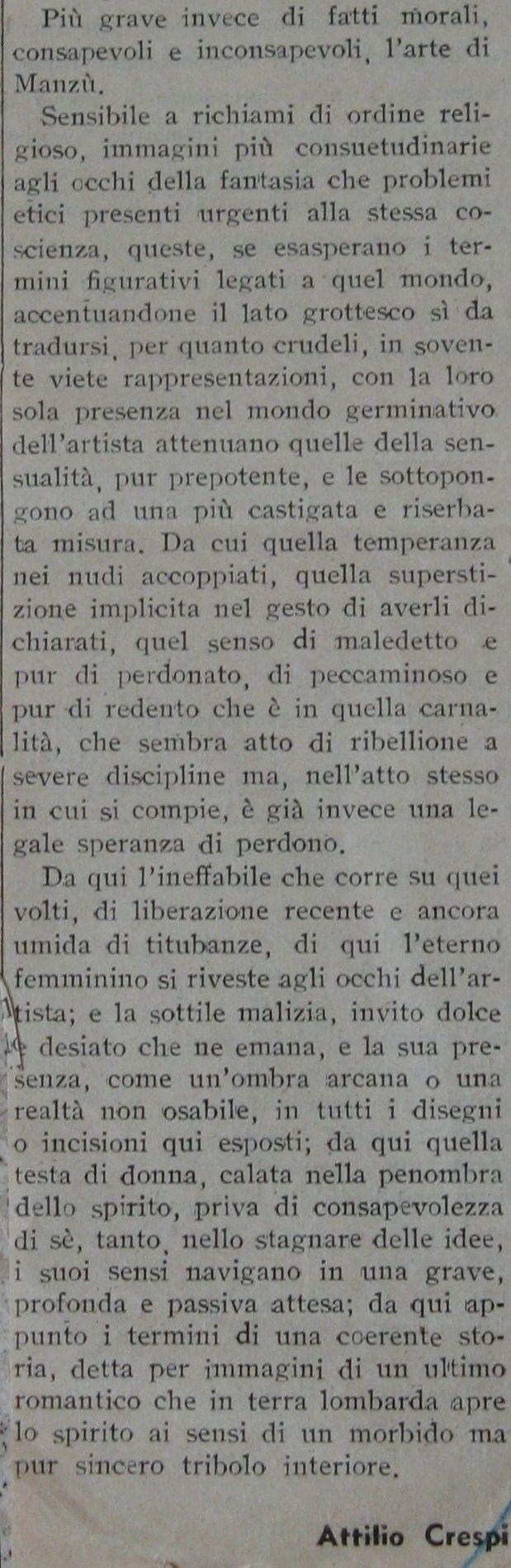 Più grave invece di fatti morali, consapevoli e inconsapevoli, l'arte di Manzù.

Sensibile a richiami di ordine religioso, immagini più consuetudinarie agli occhi della fantasia che problemi etici presenti urgenti alla stessa coscienza, queste, se esasperano i termini figurativi legati a quel mondo, accentuandone il lato grottesco sì da tradursi, per quanto crudeli, in sovente viete rappresentazioni, con la loro sola presenza nel mondo germinativo dell'artista attenuano quelle della sensualità, pur prepotente, e le sottopongono ad una più castigata e riserbata misura. Da cui quella temperanza nei nudi accoppiati, quella superstizione implicita nel gesto di averli dichiarati, quel senso di maledetto e pur di perdonato, di peccaminoso e pur di redento che è in quella carnalità, che sembra atto di ribellione a severe discipline ma, nell'atto stesso in cui si compie, è già invece una legale speranza di perdono.

Da qui l'ineffabile che corre su quei volti, di liberazione recente e ancora umida di titubanze, di qui l'eterno femminino si riveste agli occhi dell'artista; e la sottile malizia, invito dolce e desiato che ne emana, e la sua presenza, come un'ombra arcana o una realtà non osabile, in tutti i disegni o incisioni qui esposti; da qui quella testa di donna, calata nella penombra dello spirito, priva di consapevolezza di sè, tanto, nello stagnare delle idee, i suoi sensi navigano in una grave, profonda e passiva attesa; da qui appunto i termini di una coerente storia, detta per immagini di un ultimo romantico che in terra lombarda apre lo spirito ai sensi di un morbido ma pur sincero tribolo interiore.

Attilio Crespi